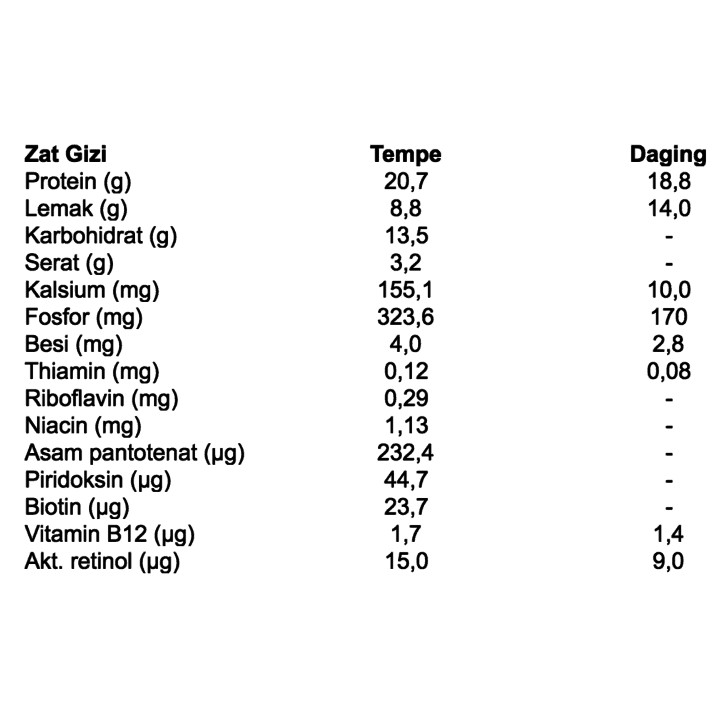 | Zat Gizi | Tempe | Daging |
|---|---|---|
| Protein (g) | 20,7 | 18,8 |
| Lemak (g) | 8,8 | 14,0 |
| Karbohidrat (g) | 13,5 | - |
| Serat (g) | 3,2 | - |
| Kalsium (mg) | 155,1 | 10,0 |
| Fosfor (mg) | 323,6 | 170 |
| Besi (mg) | 4,0 | 2,8 |
| Thiamin (mg) | 0,12 | 0,08 |
| Riboflavin (mg) | 0,29 | - |
| Niacin (mg) | 1,13 | - |
| Asam pantotenat (µg) | 232,4 | - |
| Piridoksin (µg) | 44,7 | - |
| Biotin (µg) | 23,7 | - |
| Vitamin B12 (µg) | 1,7 | 1,4 |
| Akt. retinol (µg) | 15,0 | 9,0 |